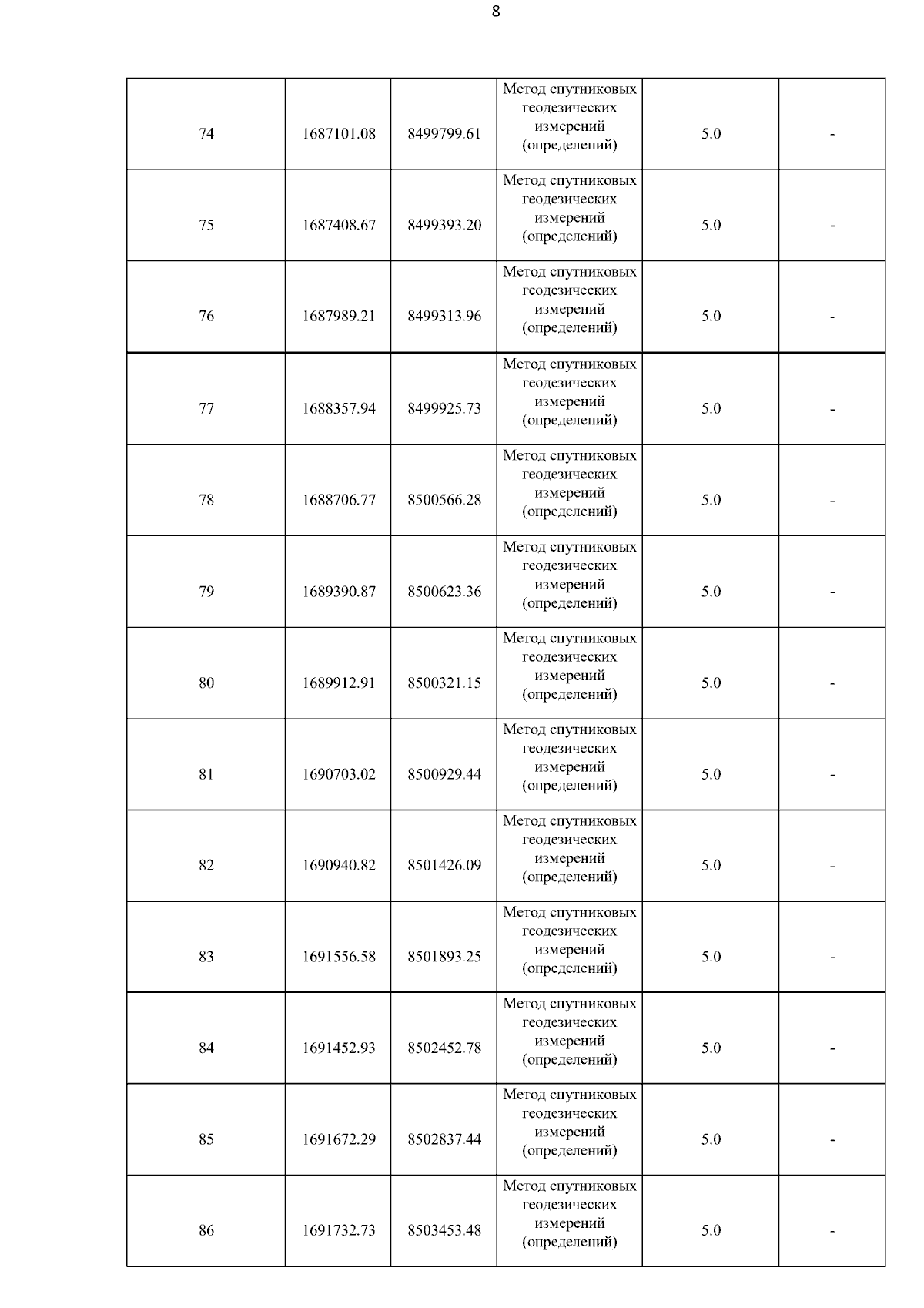 8

| | | | | | |
|---|---|---|---|---|---|
| 74 | 1687101.08 | 8499799.61 | Метод спутниковых геодезических измерений (определений) | 5.0 | - |
| 75 | 1687408.67 | 8499393.20 | Метод спутниковых геодезических измерений (определений) | 5.0 | - |
| 76 | 1687989.21 | 8499313.96 | Метод спутниковых геодезических измерений (определений) | 5.0 | - |
| 77 | 1688357.94 | 8499925.73 | Метод спутниковых геодезических измерений (определений) | 5.0 | - |
| 78 | 1688706.77 | 8500566.28 | Метод спутниковых геодезических измерений (определений) | 5.0 | - |
| 79 | 1689390.87 | 8500623.36 | Метод спутниковых геодезических измерений (определений) | 5.0 | - |
| 80 | 1689912.91 | 8500321.15 | Метод спутниковых геодезических измерений (определений) | 5.0 | - |
| 81 | 1690703.02 | 8500929.44 | Метод спутниковых геодезических измерений (определений) | 5.0 | - |
| 82 | 1690940.82 | 8501426.09 | Метод спутниковых геодезических измерений (определений) | 5.0 | - |
| 83 | 1691556.58 | 8501893.25 | Метод спутниковых геодезических измерений (определений) | 5.0 | - |
| 84 | 1691452.93 | 8502452.78 | Метод спутниковых геодезических измерений (определений) | 5.0 | - |
| 85 | 1691672.29 | 8502837.44 | Метод спутниковых геодезических измерений (определений) | 5.0 | - |
| 86 | 1691732.73 | 8503453.48 | Метод спутниковых геодезических измерений (определений) | 5.0 | - |